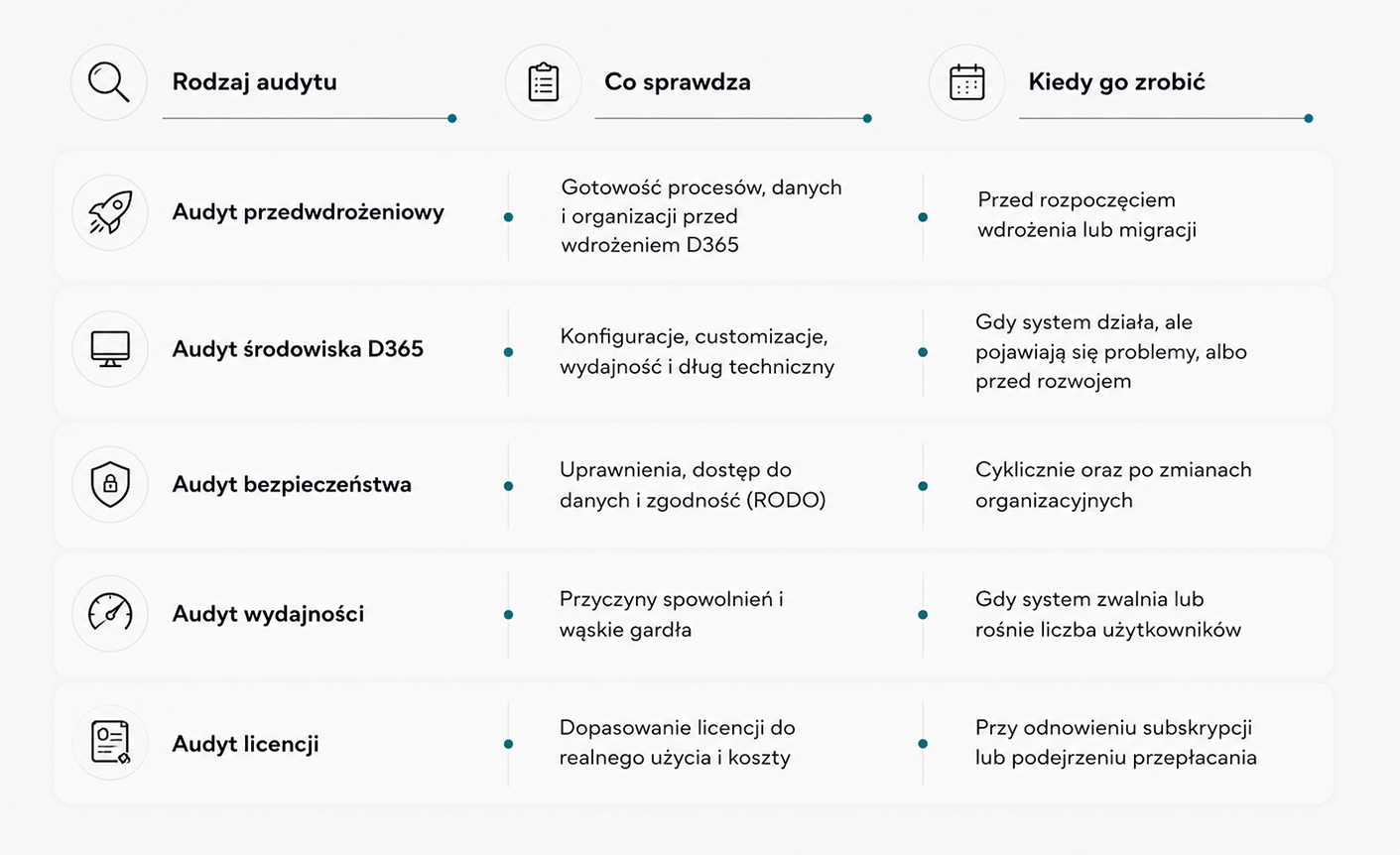 | Rodzaj audytu | Co sprawdza | Kiedy go zrobić |
|---|---|---|
| Audyt przedwdrożeniowy | Gotowość procesów, danych i organizacji przed wdrożeniem D365 | Przed rozpoczęciem wdrożenia lub migracji |
| Audyt środowiska D365 | Konfiguracje, customizacje, wydajność i dług techniczny | Gdy system działa, ale pojawiają się problemy, albo przed rozwojem |
| Audyt bezpieczeństwa | Uprawnienia, dostęp do danych i zgodność (RODO) | Cyklicznie oraz po zmianach organizacyjnych |
| Audyt wydajności | Przyczyny spowolnień i wąskie gardła | Gdy system zwalnia lub rośnie liczba użytkowników |
| Audyt licencji | Dopasowanie licencji do realnego użycia i koszty | Przy odnowieniu subskrypcji lub podejrzeniu przepłacania |